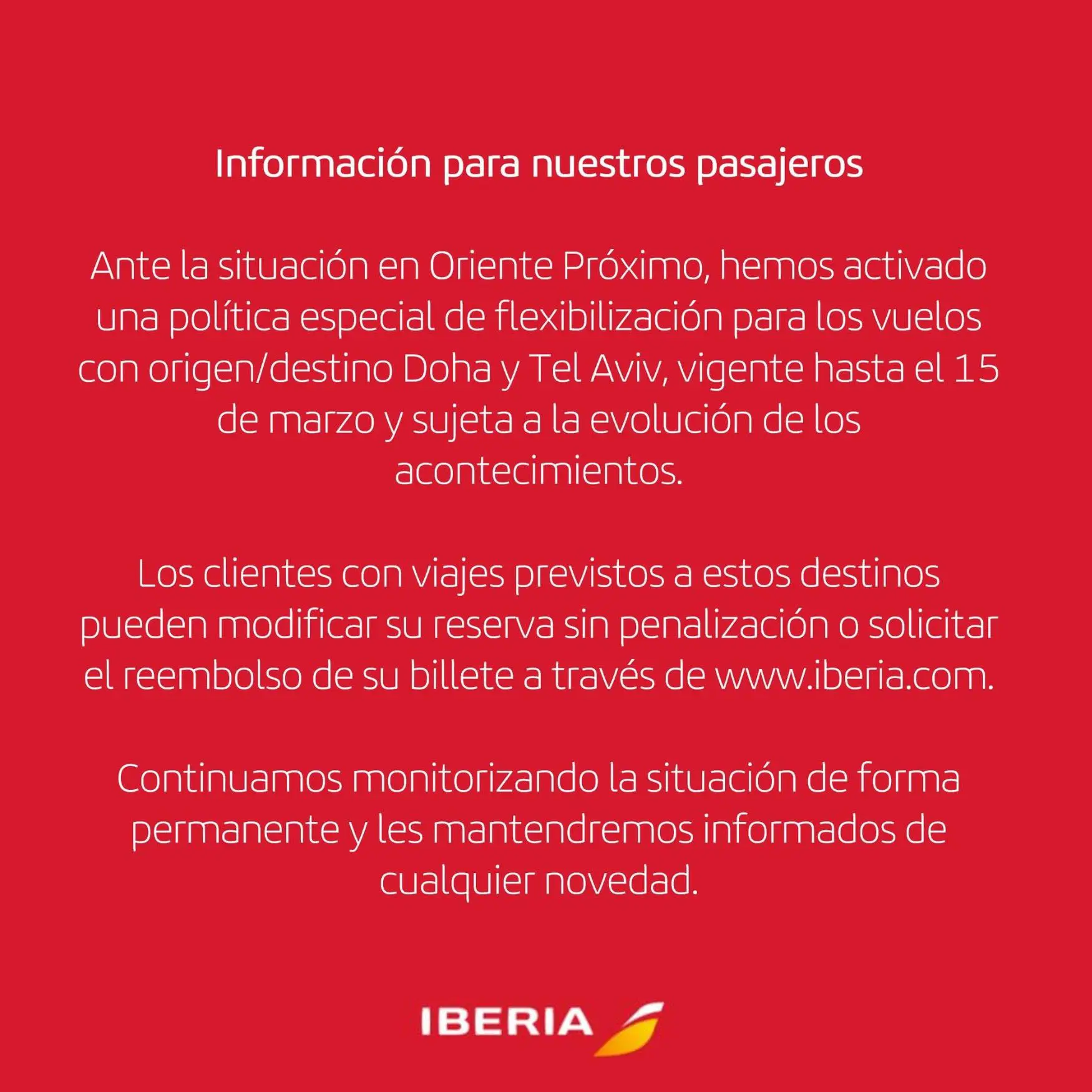 Información para nuestros pasajeros

Ante la situación en Oriente Próximo, hemos activado una política especial de flexibilización para los vuelos con origen/destino Doha y Tel Aviv, vigente hasta el 15 de marzo y sujeta a la evolución de los acontecimientos.

Los clientes con viajes previstos a estos destinos pueden modificar su reserva sin penalización o solicitar el reembolso de su billete a través de www.iberia.com.

Continuamos monitorizando la situación de forma permanente y les mantendremos informados de cualquier novedad.

IBERIA